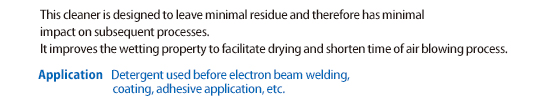 This cleaner is designed to leave minimal residue and therefore has minimal impact on subsequent processes.
It improves the wetting property to facilitate drying and shorten time of air blowing process.

Application Detergent used before electron beam welding, coating, adhesive application, etc.